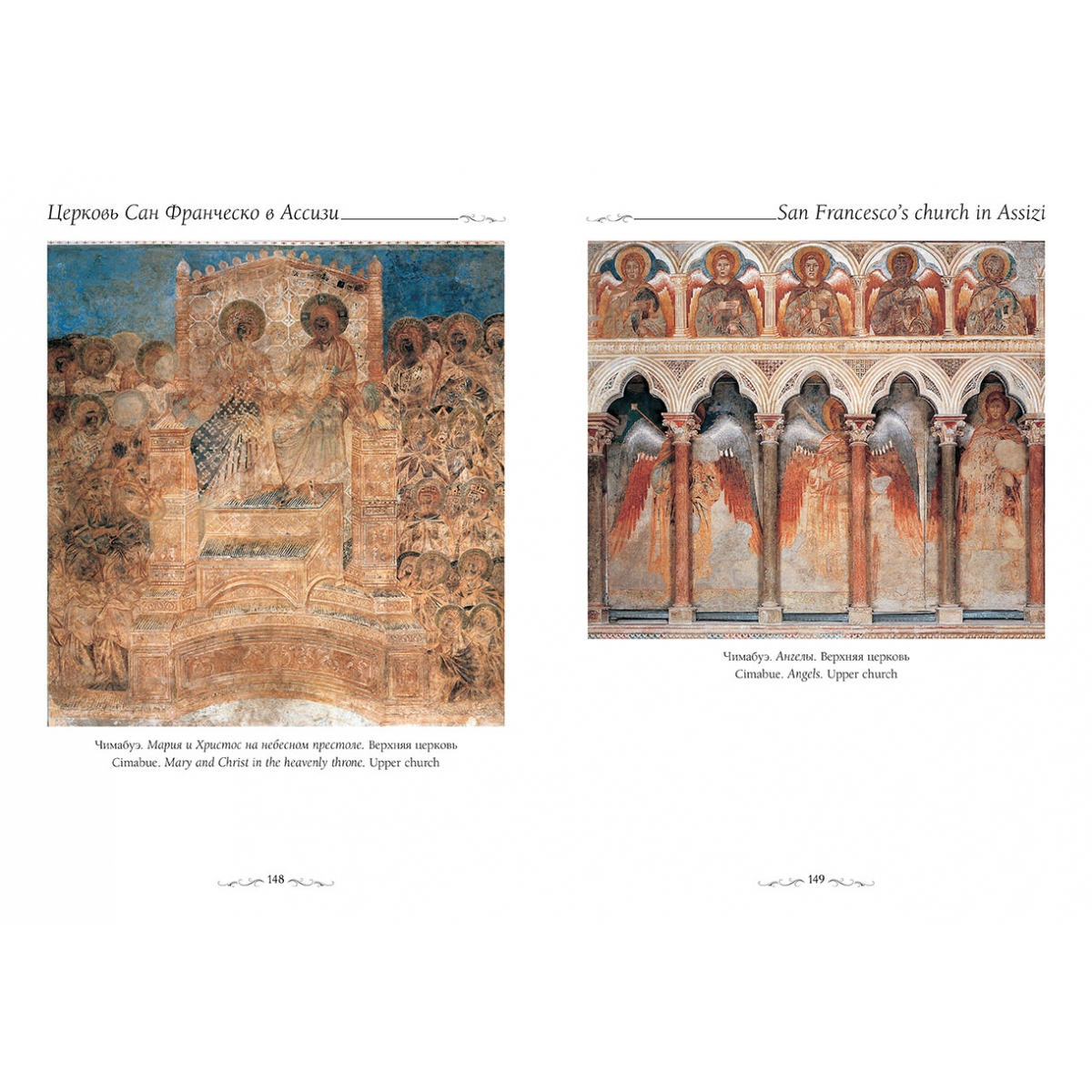 Церковь Сан Франческо в Ассизи

Чимабуэ. Мария и Христос на небесном престоле. Верхняя церковь
Cimabue. Mary and Christ in the heavenly throne. Upper church

148

San Francesco's church in Assizi

Чимабуэ. Ангелы. Верхняя церковь
Cimabue. Angels. Upper church

149